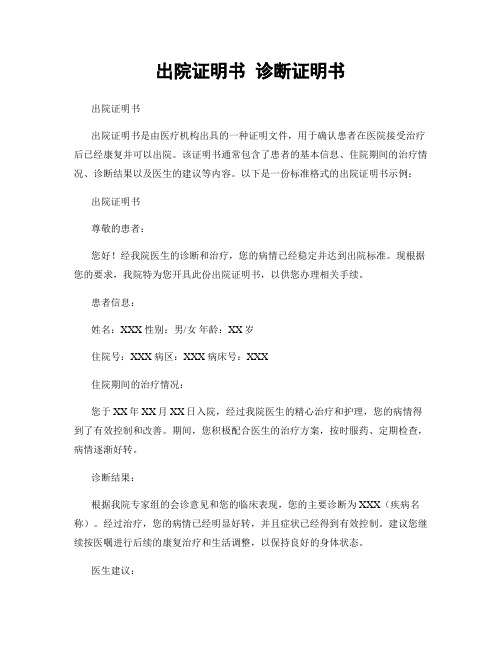 出院证明书 诊断证明书

出院证明书

出院证明书是由医疗机构出具的一种证明文件，用于确认患者在医院接受治疗后已经康复并可以出院。该证明书通常包含了患者的基本信息、住院期间的治疗情况、诊断结果以及医生的建议等内容。以下是一份标准格式的出院证明书示例：

出院证明书

尊敬的患者：

您好！经我院医生的诊断和治疗，您的病情已经稳定并达到出院标准。现根据您的要求，我院特为您开具此份出院证明书，以供您办理相关手续。

患者信息：

姓名：XXX 性别：男/女 年龄：XX 岁

住院号：XXX 病区：XXX 病床号：XXX

住院期间的治疗情况：

您于 XX 年 XX 月 XX 日入院，经过我院医生的精心治疗和护理，您的病情得到了有效控制和改善。期间，您积极配合医生的治疗方案，按时服药、定期检查，病情逐渐好转。

诊断结果：

根据我院专家组的会诊意见和您的临床表现，您的主要诊断为 XXX（疾病名称）。经过治疗，您的病情已经明显好转，并且症状已经得到有效控制。建议您继续按医嘱进行后续的康复治疗和生活调整，以保持良好的身体状态。

医生建议：